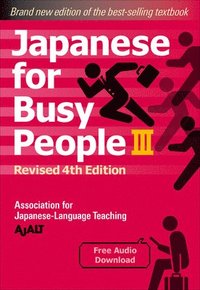 Brand new edition of the best-selling textbook

Japanese for Busy People III

Revised 4th Edition

Association for Japanese-Language Teaching

AJALT

Free Audio Download